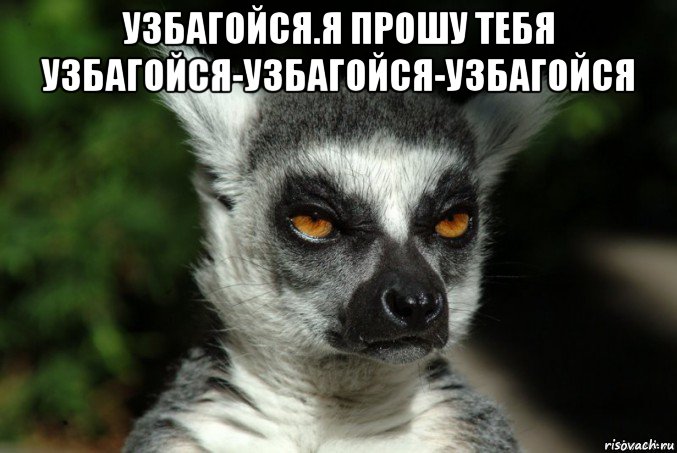 УЗБАГОЙСЯ.Я ПРОШУ ТЕБЯ УЗБАГОЙСЯ-УЗБАГОЙСЯ-УЗБАГОЙСЯ

risovach.ru